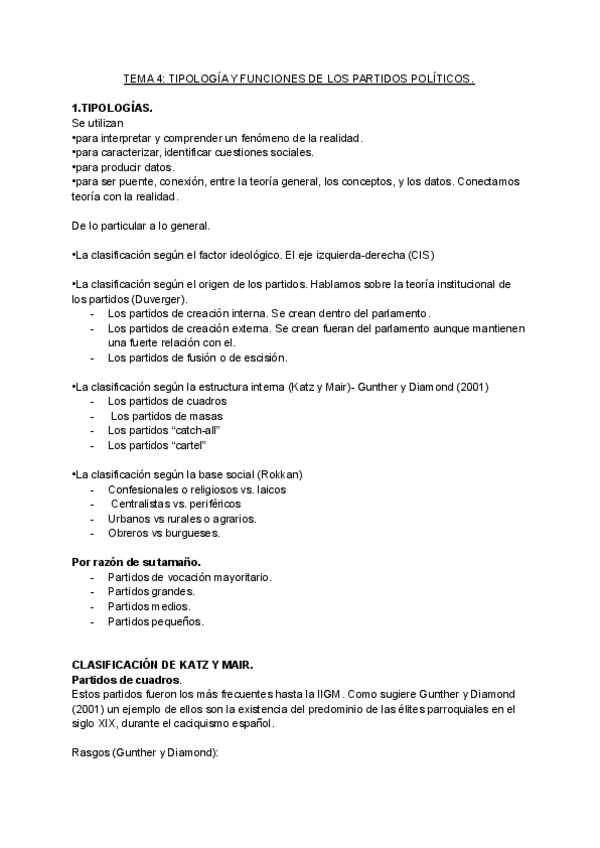 TEMA 4: TIPOLOGÍA Y FUNCIONES DE LOS PARTIDOS POLÍTICOS.

1.TIPOLOGÍAS.
Se utilizan
•para interpretar y comprender un fenómeno de la realidad.
•para caracterizar, identificar cuestiones sociales.
•para producir datos.
•para ser puente, conexión, entre la teoría general, los conceptos, y los datos. Conectamos teoría con la realidad.

De lo particular a lo general.

•La clasificación según el factor ideológico. El eje izquierda-derecha (CIS)

•La clasificación según el origen de los partidos. Hablamos sobre la teoría institucional de los partidos (Duverger).
- Los partidos de creación interna. Se crean dentro del parlamento.
- Los partidos de creación externa. Se crean fueran del parlamento aunque mantienen una fuerte relación con el.
- Los partidos de fusión o de escisión.

•La clasificación según la estructura interna (Katz y Mair)- Gunther y Diamond (2001)
- Los partidos de cuadros
- Los partidos de masas
- Los partidos "catch-all"
- Los partidos "cartel"

•La clasificación según la base social (Rokkan)
- Confesionales o religiosos vs. laicos
- Centralistas vs. periféricos
- Urbanos vs rurales o agrarios.
- Obreros vs burgueses.

Por razón de su tamaño.
- Partidos de vocación mayoritario.
- Partidos grandes.
- Partidos medios.
- Partidos pequeños.

CLASIFICACIÓN DE KATZ Y MAIR.
Partidos de cuadros.
Estos partidos fueron los más frecuentes hasta la IIGM. Como sugiere Gunther y Diamond (2001) un ejemplo de ellos son la existencia del predominio de las élites parroquiales en el siglo XIX, durante el caciquismo español.

Rasgos (Gunther y Diamond):